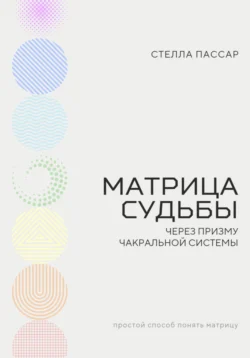 СТЕЛЛА ПАССАР

МАТРИЦА СУДЬБЫ

ЧЕРЕЗ ПРИЗМУ ЧАКРАЛЬНОЙ СИСТЕМЫ

простой способ понять матрицу